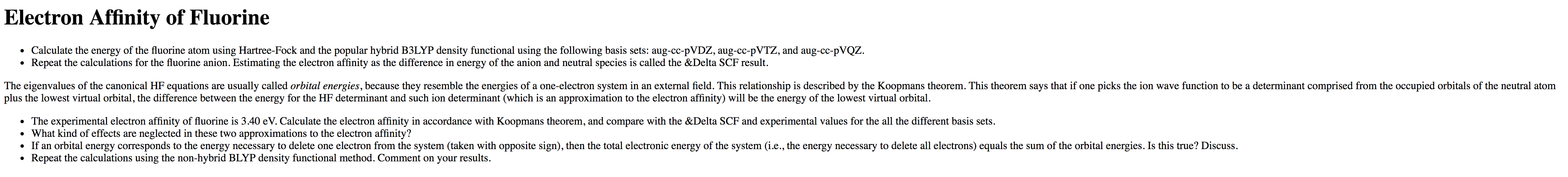 Electron Affinity of Fluorine

• Calculate the energy of the fluorine atom using Hartree-Fock and the popular hybrid B3LYP density functional using the following basis sets: aug-cc-pVDZ, aug-cc-pVTZ, and aug-cc-pVQZ.
• Repeat the calculations for the fluorine anion. Estimating the electron affinity as the difference in energy of the anion and neutral species is called the &Delta SCF result.

The eigenvalues of the canonical HF equations are usually called orbital energies, because they resemble the energies of a one-electron system in an external field. This relationship is described by the Koopmans theorem. This theorem says that if one picks the ion wave function to be a determinant comprised from the occupied orbitals of the neutral atom plus the lowest virtual orbital, the difference between the energy for the HF determinant and such ion determinant (which is an approximation to the electron affinity) will be the energy of the lowest virtual orbital.

• The experimental electron affinity of fluorine is 3.40 eV. Calculate the electron affinity in accordance with Koopmans theorem, and compare with the &Delta SCF and experimental values for the all the different basis sets.
• What kind of effects are neglected in these two approximations to the electron affinity?
• If an orbital energy corresponds to the energy necessary to delete one electron from the system (taken with opposite sign), then the total electronic energy of the system (i.e., the energy necessary to delete all electrons) equals the sum of the orbital energies. Is this true? Discuss.
• Repeat the calculations using the non-hybrid BLYP density functional method. Comment on your results.